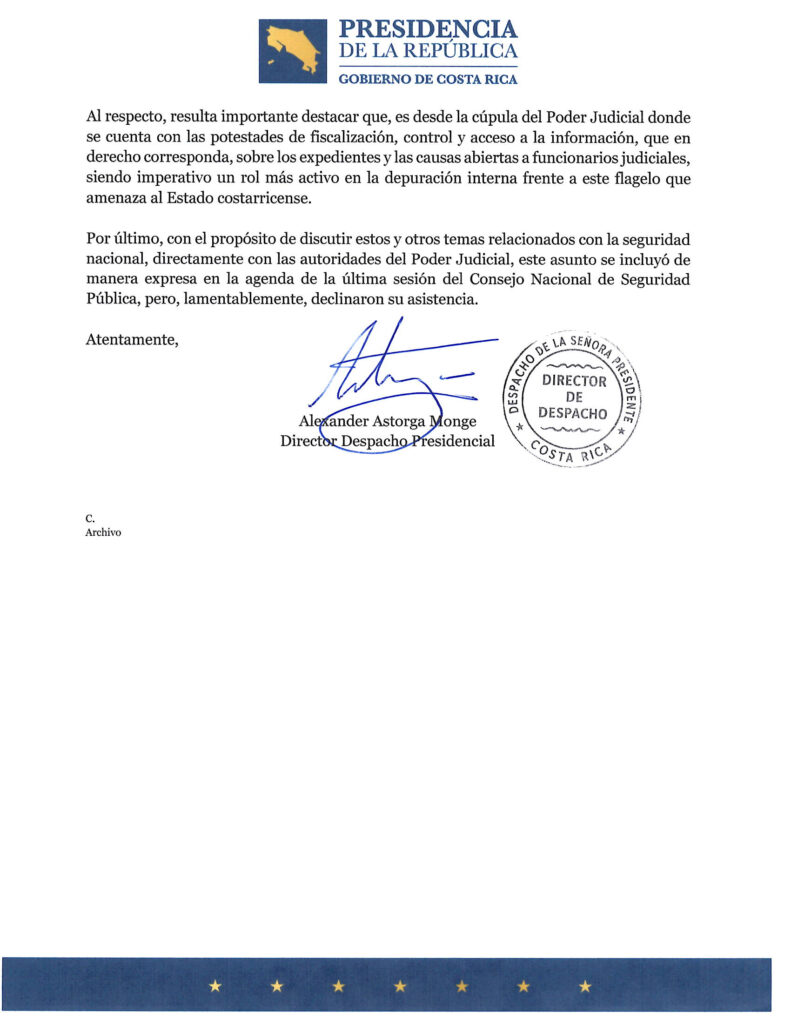 PRESIDENCIA
DE LA REPÚBLICA
GOBIERNO DE COSTA RICA

Al respecto, resulta importante destacar que, es desde la cúpula del Poder Judicial donde se cuenta con las potestades de fiscalización, control y acceso a la información, que en derecho corresponda, sobre los expedientes y las causas abiertas a funcionarios judiciales, siendo imperativo un rol más activo en la depuración interna frente a este flagelo que amenaza al Estado costarricense.

Por último, con el propósito de discutir estos y otros temas relacionados con la seguridad nacional, directamente con las autoridades del Poder Judicial, este asunto se incluyó de manera expresa en la agenda de la última sesión del Consejo Nacional de Seguridad Pública, pero, lamentablemente, declinaron su asistencia.

Atentamente,

Alexander Astorga Monge
Director Despacho Presidencial

DESPACHO DE LA SEÑORA PRESIDENTE
DIRECTOR DE DESPACHO
COSTA RICA

C.
Archivo